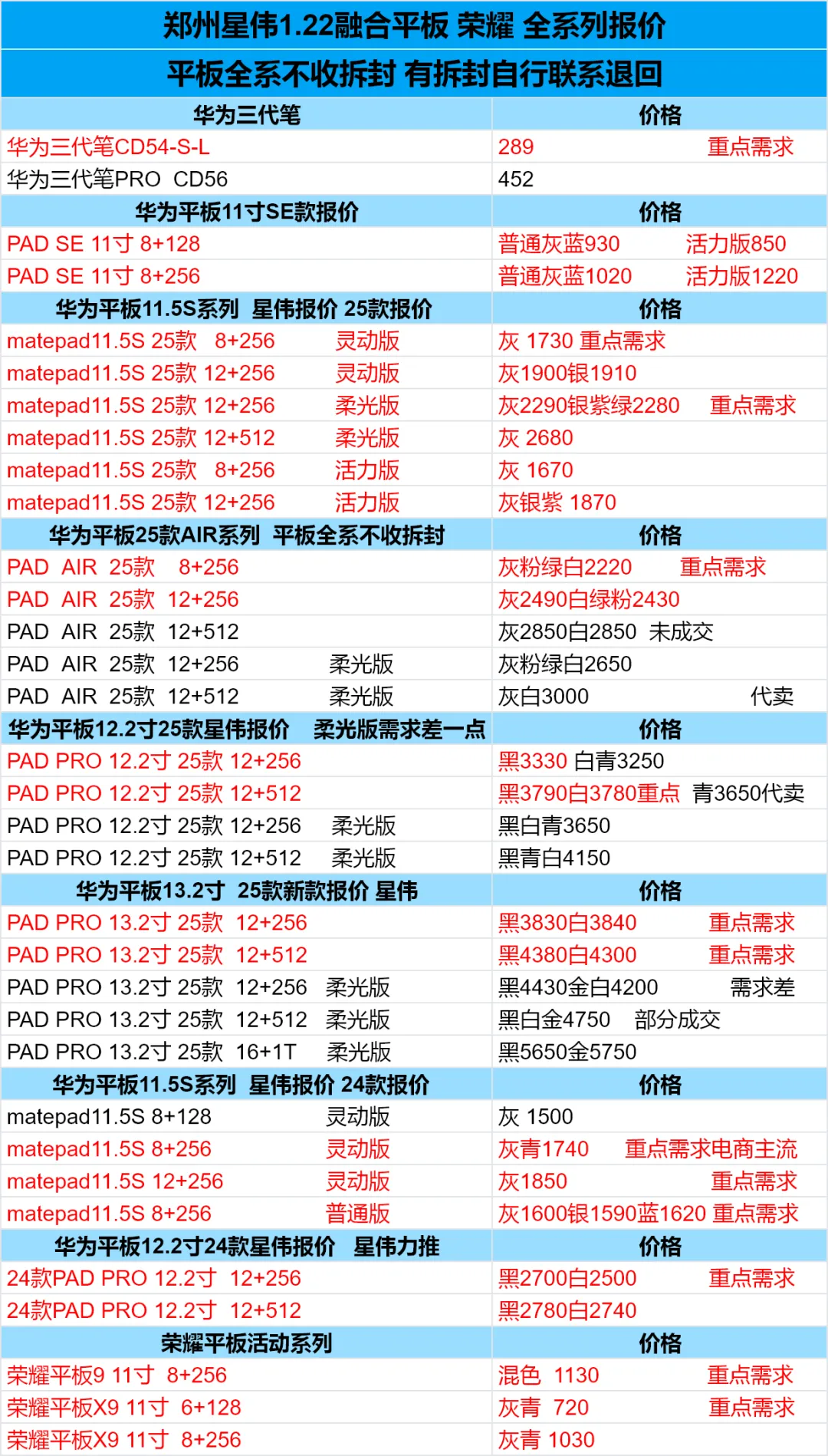 郑州星伟1.22融合平板 荣耀 全系列报价

平板全系不收拆封 有拆封自行联系退回

| 华为三代笔 | 价格 |
|---|---|
| 华为三代笔CD54-S-L | 289 重点需求 |
| 华为三代笔PRO CD56 | 452 |
| 华为平板11寸SE款报价 | 价格 |
| PAD SE 11寸 8+128 | 普通灰蓝930 活力版850 |
| PAD SE 11寸 8+256 | 普通灰蓝1020 活力版1220 |
| 华为平板11.5S系列 星伟报价 25款报价 | 价格 |
| matepad11.5S 25款 8+256 灵动版 | 灰 1730 重点需求 |
| matepad11.5S 25款 12+256 灵动版 | 灰1900银1910 |
| matepad11.5S 25款 12+256 柔光版 | 灰2290银紫绿2280 重点需求 |
| matepad11.5S 25款 12+512 柔光版 | 灰 2680 |
| matepad11.5S 25款 8+256 活力版 | 灰 1670 |
| matepad11.5S 25款 12+256 活力版 | 灰银紫 1870 |
| 华为平板25款AIR系列 平板全系不收拆封 | 价格 |
| PAD AIR 25款 8+256 | 灰粉绿白2220 重点需求 |
| PAD AIR 25款 12+256 | 灰2490白绿粉2430 |
| PAD AIR 25款 12+512 | 灰2850白2850 未成交 |
| PAD AIR 25款 12+256 柔光版 | 灰粉绿白2650 |
| PAD AIR 25款 12+512 柔光版 | 灰白3000 代卖 |
| 华为平板12.2寸25款星伟报价 柔光版需求差一点 | 价格 |
| PAD PRO 12.2寸 25款 12+256 | 黑3330 白青3250 |
| PAD PRO 12.2寸 25款 12+512 | 黑3790白3780重点 青3650代卖 |
| PAD PRO 12.2寸 25款 12+256 柔光版 | 黑白青3650 |
| PAD PRO 12.2寸 25款 12+512 柔光版 | 黑青白4150 |
| 华为平板13.2寸 25款新款报价 星伟 | 价格 |
| PAD PRO 13.2寸 25款 12+256 | 黑3830白3840 重点需求 |
| PAD PRO 13.2寸 25款 12+512 | 黑4380白4300 重点需求 |
| PAD PRO 13.2寸 25款 12+256 柔光版 | 黑4430金白4200 需求差 |
| PAD PRO 13.2寸 25款 12+512 柔光版 | 黑白金4750 部分成交 |
| PAD PRO 13.2寸 25款 16+1T 柔光版 | 黑5650金5750 |
| 华为平板11.5S系列 星伟报价 24款报价 | 价格 |
| matepad11.5S 8+128 灵动版 | 灰 1500 |
| matepad11.5S 8+256 灵动版 | 灰青1740 重点需求电商主流 |
| matepad11.5S 12+256 灵动版 | 灰1850 重点需求 |
| matepad11.5S 8+256 普通版 | 灰1600银1590蓝1620 重点需求 |
| 华为平板12.2寸24款星伟报价 星伟力推 | 价格 |
| 24款PAD PRO 12.2寸 12+256 | 黑2700白2500 重点需求 |
| 24款PAD PRO 12.2寸 12+512 | 黑2780白2740 |
| 荣耀平板活动系列 | 价格 |
| 荣耀平板9 11寸 8+256 | 混色 1130 重点需求 |
| 荣耀平板X9 11寸 6+128 | 灰青 720 重点需求 |
| 荣耀平板X9 11寸 8+256 | 灰青 1030 |